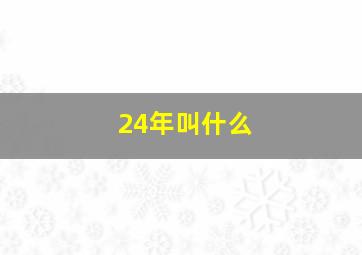 24年叫什么